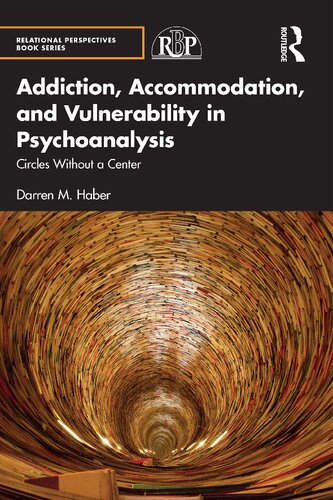 RELATIONAL PERSPECTIVES BOOK SERIES

RBP

ROUTLEDGE

Addiction, Accommodation, and Vulnerability in Psychoanalysis

Circles Without a Center

Darren M. Haber